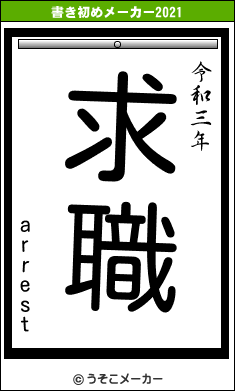 書き初めメーカー2021

令和三年

求職

arrest

© うそこメーカー